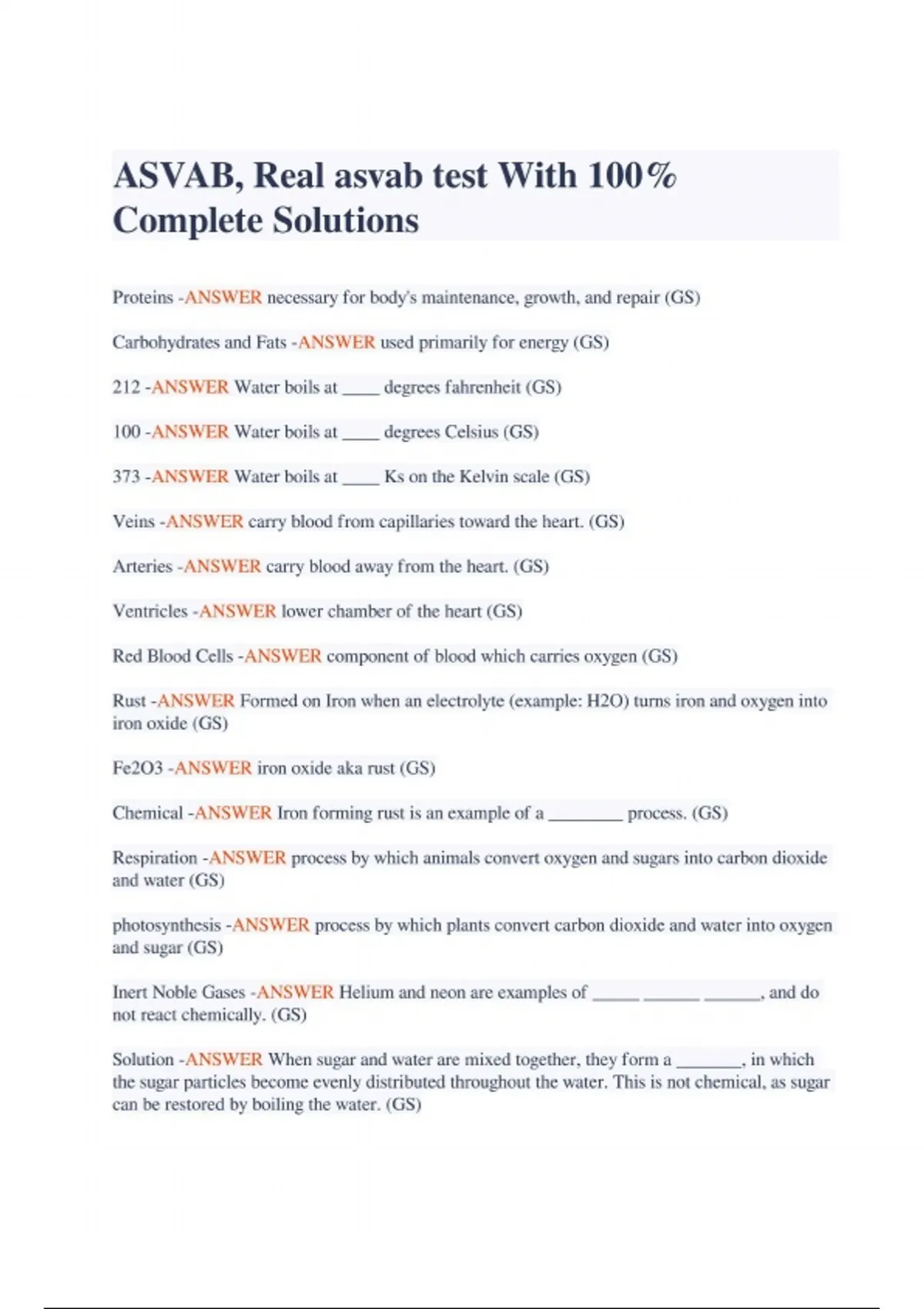 ASVAB, Real asvab test With 100% Complete Solutions

Proteins -ANSWER necessary for body's maintenance, growth, and repair (GS)

Carbohydrates and Fats -ANSWER used primarily for energy (GS)

212 -ANSWER Water boils at ____ degrees fahrenheit (GS)

100 -ANSWER Water boils at ____ degrees Celsius (GS)

373 -ANSWER Water boils at ____ Ks on the Kelvin scale (GS)

Veins -ANSWER carry blood from capillaries toward the heart. (GS)

Arteries -ANSWER carry blood away from the heart. (GS)

Ventricles -ANSWER lower chamber of the heart (GS)

Red Blood Cells -ANSWER component of blood which carries oxygen (GS)

Rust -ANSWER Formed on Iron when an electrolyte (example: H2O) turns iron and oxygen into iron oxide (GS)

Fe2O3 -ANSWER iron oxide aka rust (GS)

Chemical -ANSWER Iron forming rust is an example of a ________ process. (GS)

Respiration -ANSWER process by which animals convert oxygen and sugars into carbon dioxide and water (GS)

photosynthesis -ANSWER process by which plants convert carbon dioxide and water into oxygen and sugar (GS)

Inert Noble Gases -ANSWER Helium and neon are examples of _____ ______ ______, and do not react chemically. (GS)

Solution -ANSWER When sugar and water are mixed together, they form a _______, in which the sugar particles become evenly distributed throughout the water. This is not chemical, as sugar can be restored by boiling the water. (GS)